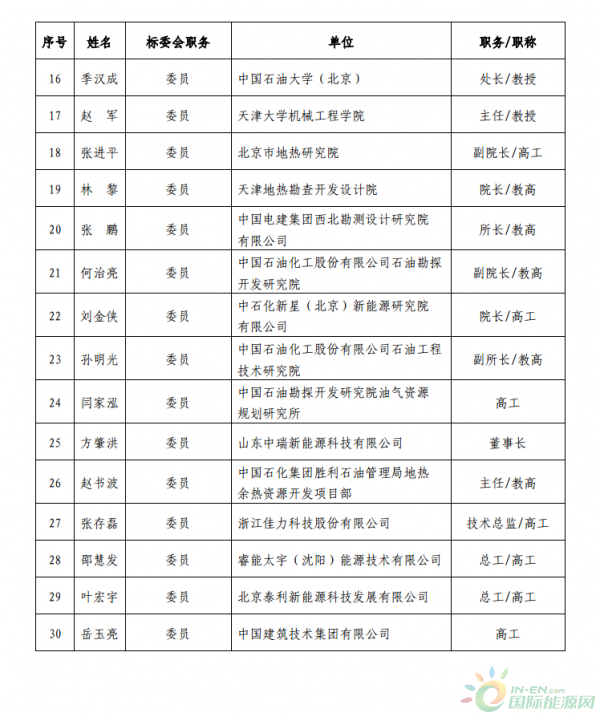 | 序号 | 姓名 | 标委会职务 | 单位 | 职务/职称 |
|---|---|---|---|---|
| 16 | 季汉成 | 委员 | 中国石油大学（北京） | 处长/教授 |
| 17 | 赵 军 | 委员 | 天津大学机械工程学院 | 主任/教授 |
| 18 | 张进平 | 委员 | 北京市地热研究院 | 副院长/高工 |
| 19 | 林 黎 | 委员 | 天津地热勘查开发设计院 | 院长/教高 |
| 20 | 张 鹏 | 委员 | 中国电建集团西北勘测设计研究院有限公司 | 所长/教高 |
| 21 | 何治亮 | 委员 | 中国石油化工股份有限公司石油勘探开发研究院 | 副院长/教高 |
| 22 | 刘金侠 | 委员 | 中石化新星（北京）新能源研究院有限公司 | 院长/高工 |
| 23 | 孙明光 | 委员 | 中国石油化工股份有限公司石油工程技术研究院 | 副所长/教高 |
| 24 | 闫家泓 | 委员 | 中国石油勘探开发研究院油气资源规划研究所 | 高工 |
| 25 | 方肇洪 | 委员 | 山东中瑞新能源科技有限公司 | 董事长 |
| 26 | 赵书波 | 委员 | 中国石化集团胜利石油管理局地热余热资源开发项目部 | 主任/教高 |
| 27 | 张存磊 | 委员 | 浙江佳力科技股份有限公司 | 技术总监/高工 |
| 28 | 邵慧发 | 委员 | 睿能太宇（沈阳）能源技术有限公司 | 总工/高工 |
| 29 | 叶宏宇 | 委员 | 北京泰利新能源科技发展有限公司 | 总工/高工 |
| 30 | 岳玉亮 | 委员 | 中国建筑技术集团有限公司 | 高工 |

IN-EN.com
国际能源网